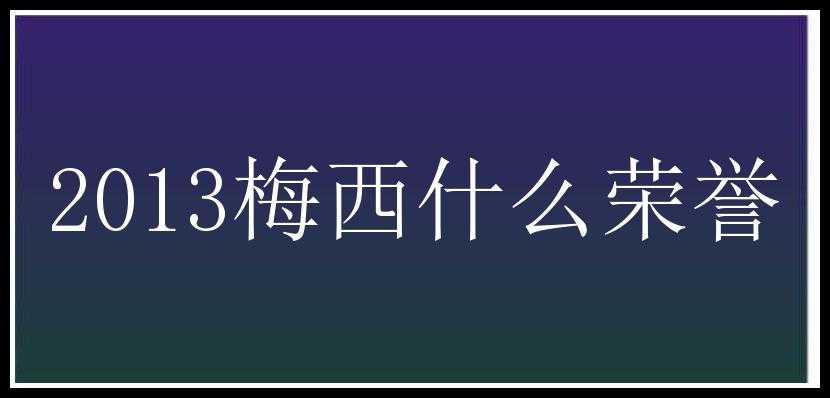 2013梅西什么荣誉